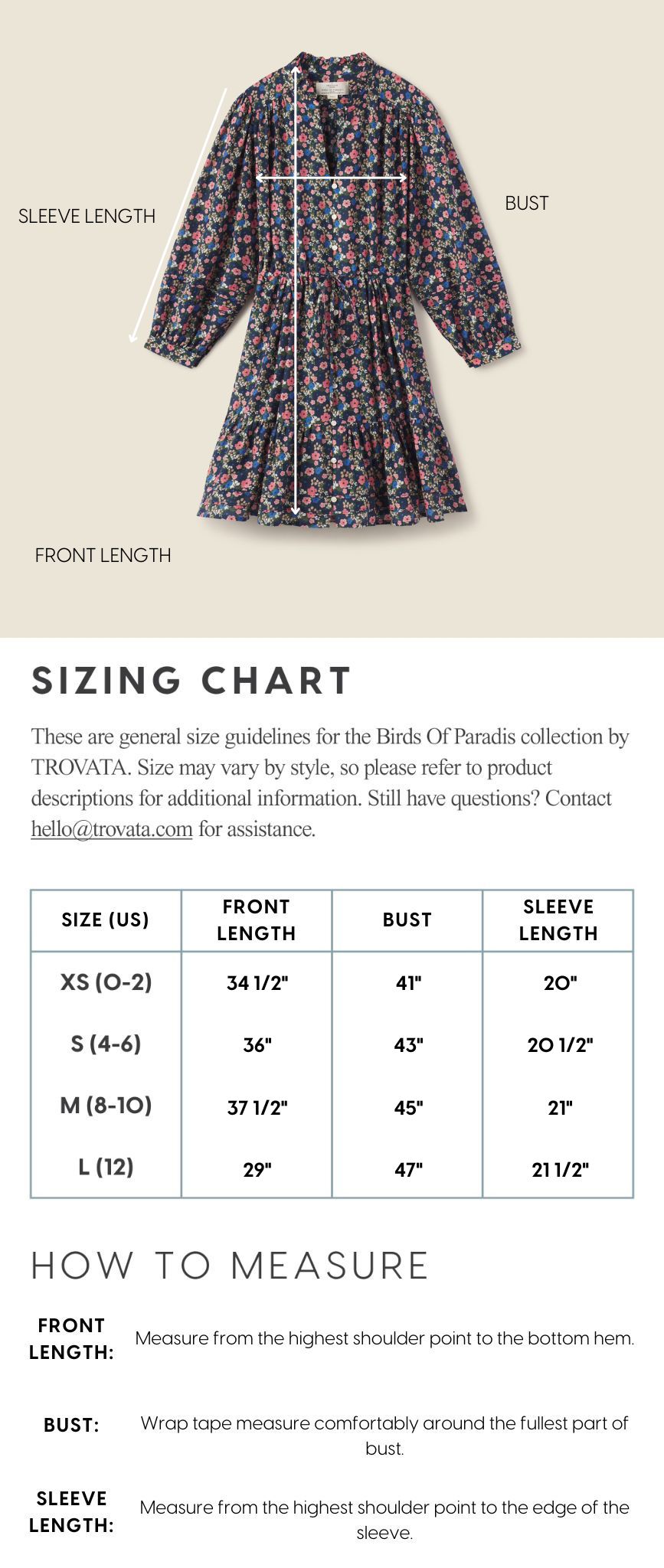 SLEEVE LENGTH

BUST

FRONT LENGTH

SIZING CHART

These are general size guidelines for the Birds Of Paradis collection by TROVATA. Size may vary by style, so please refer to product descriptions for additional information. Still have questions? Contact hello@trovata.com for assistance.

| SIZE (US) | FRONT LENGTH | BUST | SLEEVE LENGTH |
|---|---|---|---|
| XS (0-2) | 34 1/2" | 41" | 20" |
| S (4-6) | 36" | 43" | 20 1/2" |
| M (8-10) | 37 1/2" | 45" | 21" |
| L (12) | 29" | 47" | 21 1/2" |

HOW TO MEASURE

FRONT LENGTH: Measure from the highest shoulder point to the bottom hem.

BUST: Wrap tape measure comfortably around the fullest part of bust.

SLEEVE LENGTH: Measure from the highest shoulder point to the edge of the sleeve.